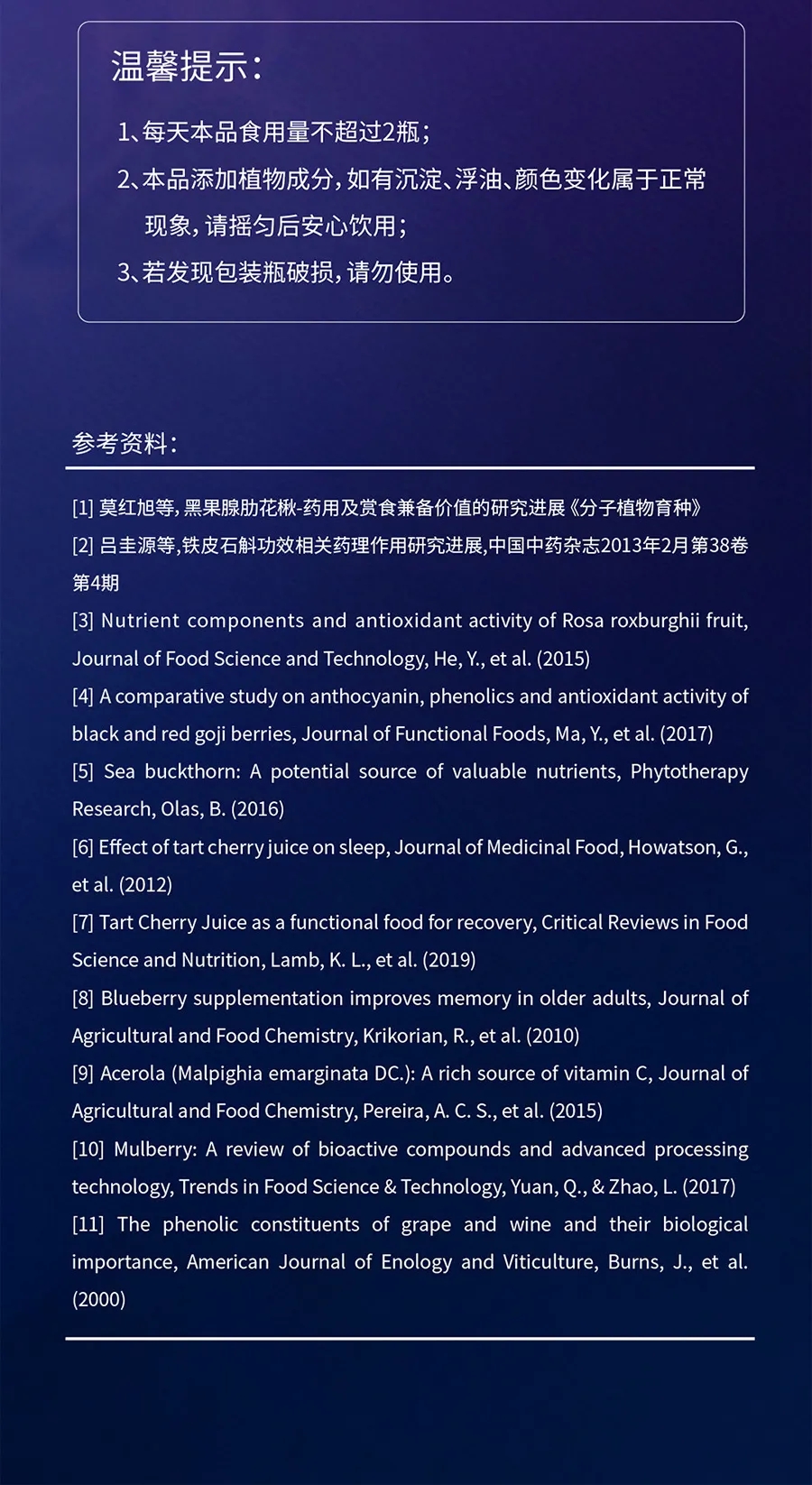 温馨提示：

1、每天本品食用量不超过2瓶；

2、本品添加植物成分，如有沉淀、浮油、颜色变化属于正常现象，请摇匀后安心饮用；

3、若发现包装瓶破损，请勿使用。

参考资料：

[1] 莫红旭等，黑果腺肋花楸-药用及赏食兼备价值的研究进展《分子植物育种》

[2] 吕圭源等，铁皮石斛功效相关药理作用研究进展，中国中药杂志2013年2月第38卷第4期

[3] Nutrient components and antioxidant activity of Rosa roxburghii fruit, Journal of Food Science and Technology, He, Y., et al. (2015)

[4] A comparative study on anthocyanin, phenolics and antioxidant activity of black and red goji berries, Journal of Functional Foods, Ma, Y., et al. (2017)

[5] Sea buckthorn: A potential source of valuable nutrients, Phytotherapy Research, Olas, B. (2016)

[6] Effect of tart cherry juice on sleep, Journal of Medicinal Food, Howatson, G., et al. (2012)

[7] Tart Cherry Juice as a functional food for recovery, Critical Reviews in Food Science and Nutrition, Lamb, K. L., et al. (2019)

[8] Blueberry supplementation improves memory in older adults, Journal of Agricultural and Food Chemistry, Krikorian, R., et al. (2010)

[9] Acerola (Malpighia emarginata DC.): A rich source of vitamin C, Journal of Agricultural and Food Chemistry, Pereira, A. C. S., et al. (2015)

[10] Mulberry: A review of bioactive compounds and advanced processing technology, Trends in Food Science & Technology, Yuan, Q., & Zhao, L. (2017)

[11] The phenolic constituents of grape and wine and their biological importance, American Journal of Enology and Viticulture, Burns, J., et al. (2000)